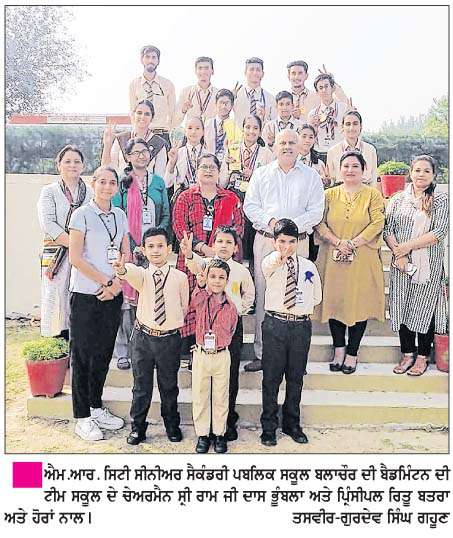 ਐਮ.ਆਰ. ਸਿਟੀ ਸੀਨੀਅਰ ਸੈਕੰਡਰੀ ਪਬਲਿਕ ਸਕੂਲ ਬਲਾਚੌਰ ਦੀ ਬੈਡਮਿੰਟਨ ਦੀ ਟੀਮ ਸਕੂਲ ਦੇ ਚੇਅਰਮੈਨ ਸ੍ਰੀ ਰਾਮ ਜੀ ਦਾਸ ਭੂੰਬਲਾ ਅਤੇ ਪ੍ਰਿੰਸੀਪਲ ਰਿਤੂ ਬਤਰਾ ਅਤੇ ਹੋਰਾਂ ਨਾਲ। ਤਸਵੀਰ-ਗੁਰਦੇਵ ਸਿੰਘ ਗਹੂਣ